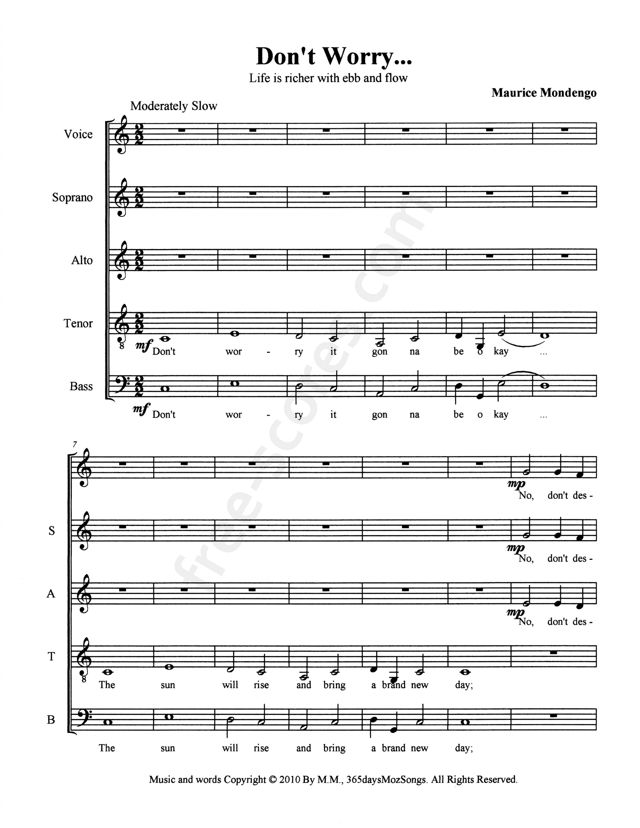 Don't Worry...

Life is richer with ebb and flow

Maurice Mondengo

Moderately Slow

Voice

Soprano

Alto

Tenor

mf Don't wor - ry it gon na be o kay ...

Bass

mf Don't wor - ry it gon na be o kay ...

7

mp No, don't des -

S

mp No, don't des -

A

mp No, don't des -

T

The sun will rise and bring a brand new day;

B

The sun will rise and bring a brand new day;

Music and words Copyright © 2010 By M.M., 365daysMozSongs. All Rights Reserved.

free-scores.com